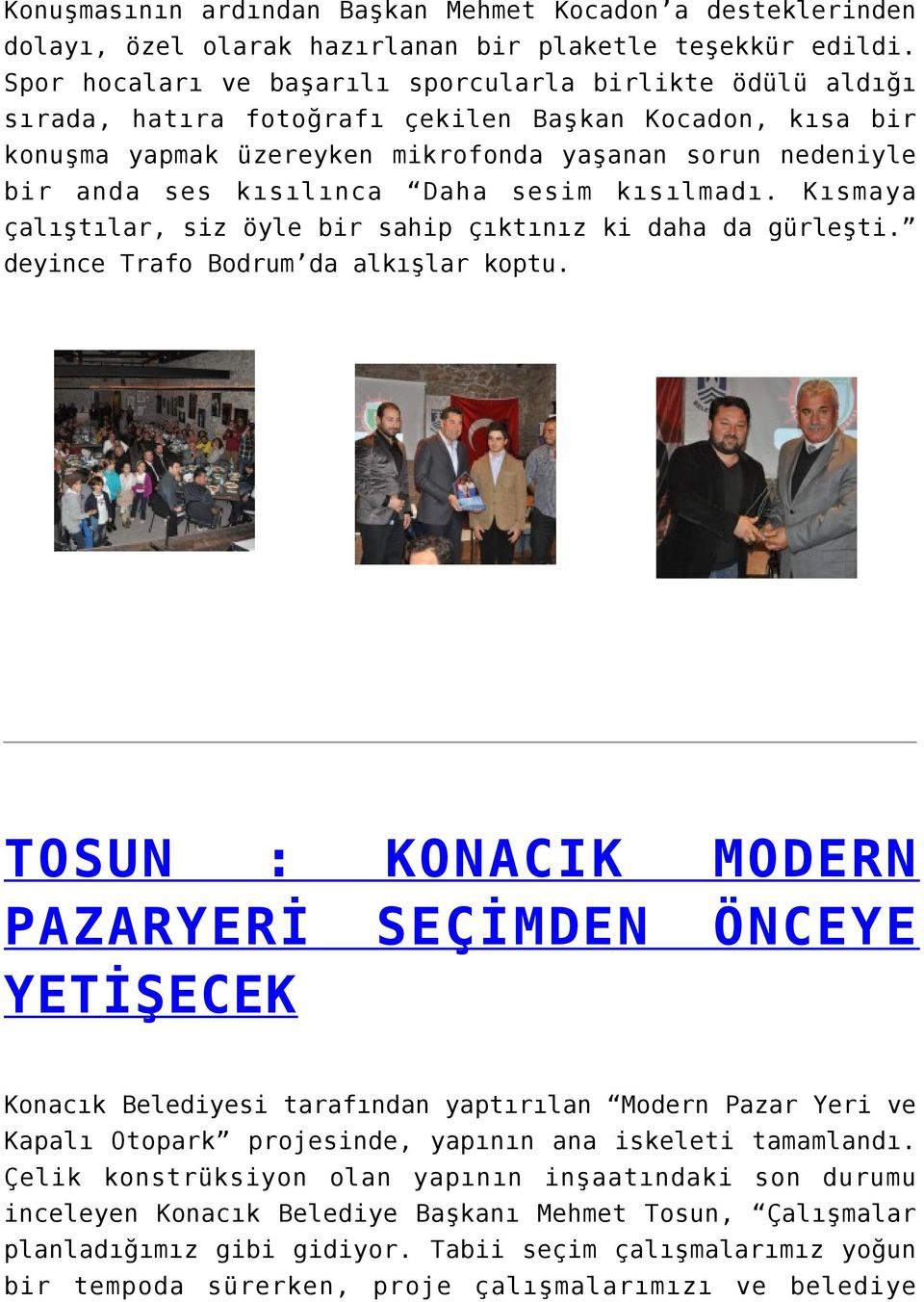 Konuşmasının ardından Başkan Mehmet Kocadon'a desteklerinden dolayı, özel olarak hazırlanan bir plaketle teşekkür edildi. Spor hocaları ve başarılı sporcularla birlikte ödülü aldığı sırada, hatıra fotoğrafı çekilen Başkan Kocadon, kısa bir konuşma yapmak üzereyken mikrofonda yaşanan sorun nedeniyle bir anda ses kısılınca "Daha sesim kısılmadı. Kısmaya çalıştılar, siz öyle bir sahip çıktınız ki daha da gürleşti." deyince Trafo Bodrum'da alkışlar koptu.

TOSUN : KONACIK MODERN PAZARYERİ SEÇİMDEN ÖNCEYE YETİŞECEK

Konacık Belediyesi tarafından yaptırılan "Modern Pazar Yeri ve Kapalı Otopark" projesinde, yapının ana iskeleti tamamlandı. Çelik konstrüksiyon olan yapının inşaatındaki son durumu inceleyen Konacık Belediye Başkanı Mehmet Tosun, "Çalışmalar planladığımız gibi gidiyor. Tabii seçim çalışmalarımız yoğun bir tempoda sürerken, proje çalışmalarımızı ve belediye